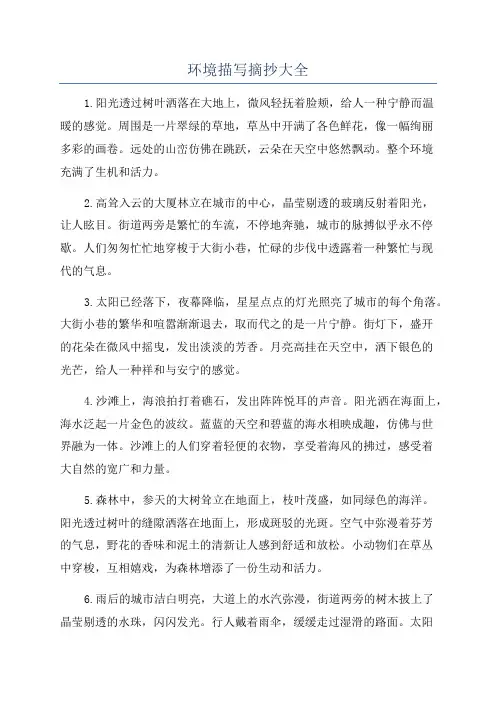 环境描写摘抄大全

1.阳光透过树叶洒落在大地上，微风轻抚着脸颊，给人一种宁静而温暖的感觉。周围是一片翠绿的草地，草丛中开满了各色鲜花，像一幅绚丽多彩的画卷。远处的山峦仿佛在跳跃，云朵在天空中悠然飘动。整个环境充满了生机和活力。

2.高耸入云的大厦林立在城市的中心，晶莹剔透的玻璃反射着阳光，让人眩目。街道两旁是繁忙的车流，不停地奔驰，城市的脉搏似乎永不停歇。人们匆匆忙忙地穿梭于大街小巷，忙碌的步伐中透露着一种繁忙与现代的气息。

3.太阳已经落下，夜幕降临，星星点点的灯光照亮了城市的每个角落。大街小巷的繁华和喧嚣渐渐退去，取而代之的是一片宁静。街灯下，盛开的花朵在微风中摇曳，发出淡淡的芳香。月亮高挂在天空中，洒下银色的光芒，给人一种祥和与安宁的感觉。

4.沙滩上，海浪拍打着礁石，发出阵阵悦耳的声音。阳光洒在海面上，海水泛起一片金色的波纹。蓝蓝的天空和碧蓝的海水相映成趣，仿佛与世界融为一体。沙滩上的人们穿着轻便的衣物，享受着海风的拂过，感受着大自然的宽广和力量。

5.森林中，参天的大树耸立在地面上，枝叶茂盛，如同绿色的海洋。阳光透过树叶的缝隙洒落在地面上，形成斑驳的光斑。空气中弥漫着芬芳的气息，野花的香味和泥土的清新让人感到舒适和放松。小动物们在草丛中穿梭，互相嬉戏，为森林增添了一份生动和活力。

6.雨后的城市洁白明亮，大道上的水汽弥漫，街道两旁的树木披上了晶莹剔透的水珠，闪闪发光。行人戴着雨伞，缓缓走过湿滑的路面。太阳